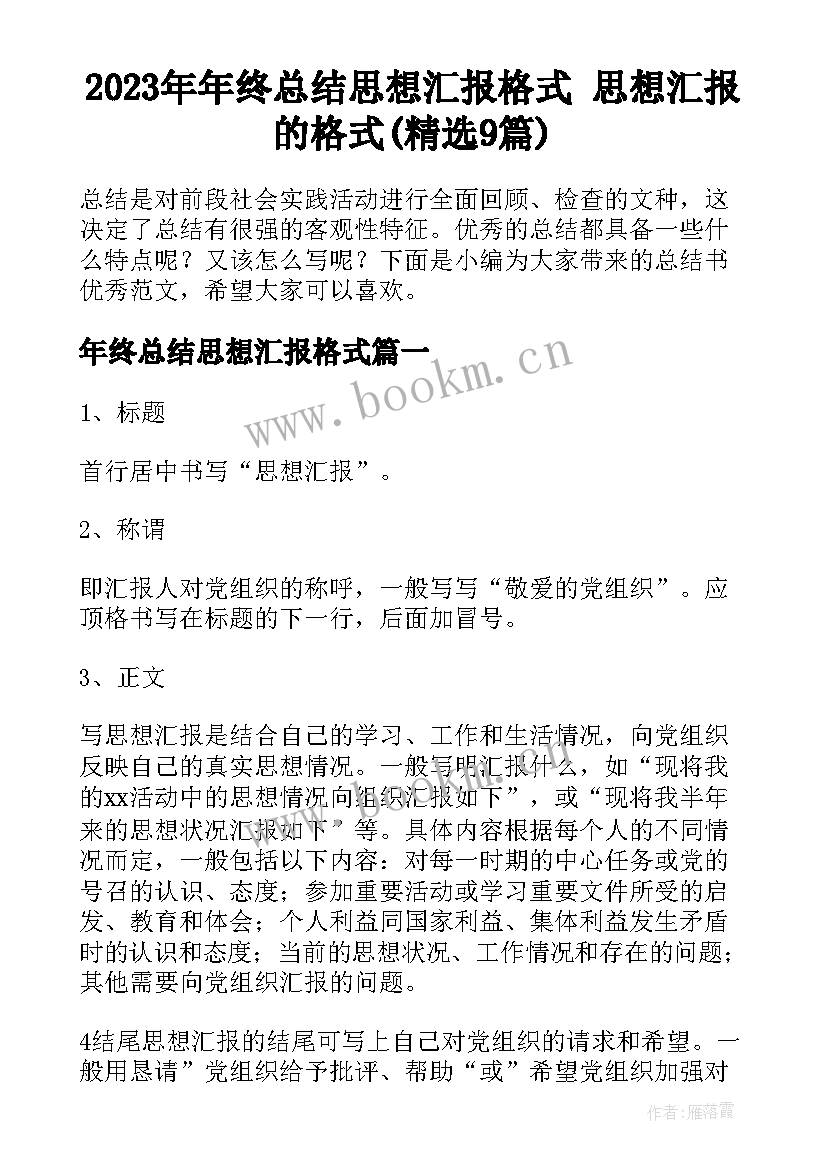 2023年年终总结思想汇报格式 思想汇报的格式(精选9篇)

总结是对前段社会实践活动进行全面回顾、检查的文种，这决定了总结有很强的客观性特征。优秀的总结都具备一些什么特点呢？又该怎么写呢？下面是小编为大家带来的总结书优秀范文，希望大家可以喜欢。

年终总结思想汇报格式篇一

www.bookm.cn

1、标题

首行居中书写“思想汇报”。

2、称谓

即汇报人对党组织的称呼，一般写写“敬爱的党组织”。应顶格书写在标题的下一行，后面加冒号。

3、正文

写思想汇报是结合自己的学习、工作和生活情况，向党组织反映自己的真实思想情况。一般写明汇报什么，如“现将我的xx活动中的思想情况向组织汇报如下”，或“现将我半年来的思想状况汇报如下”等。具体内容根据每个人的不同情况而定，一般包括以下内容：对每一时期的中心任务或党的号召的认识、态度；参加重要活动或学习重要文件所受的启发、教育和体会；个人利益同国家利益、集体利益发生矛盾时的认识和态度；当前的思想状况、工作情况和存在的问题；其他需要向党组织汇报的问题。

4结尾思想汇报的结尾可写上自己对党组织的请求和希望。一般用恳请”党组织给予批评、帮助“或”希望党组织加强对

作者：雁落霞